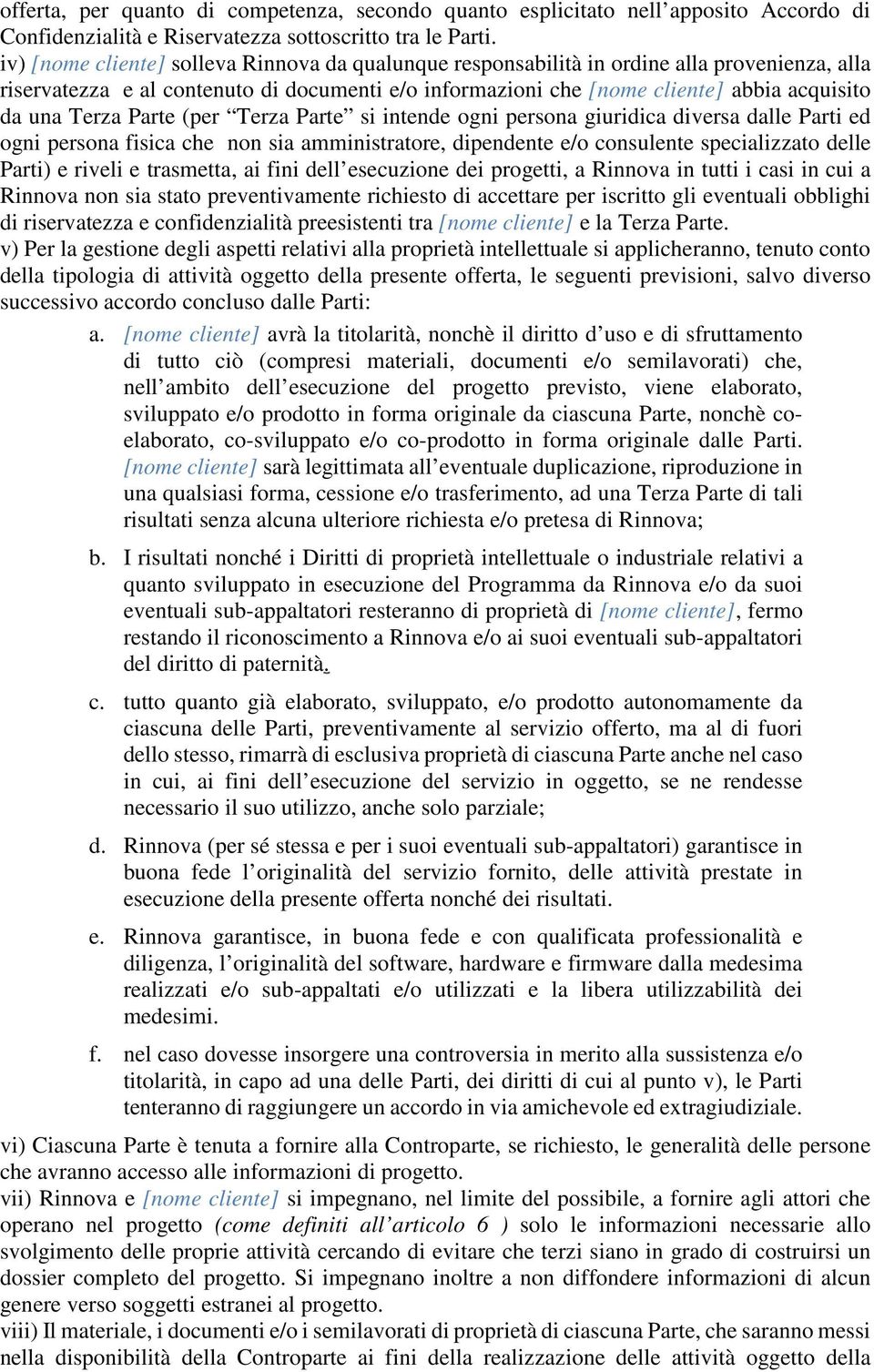 offerta, per quanto di competenza, secondo quanto esplicitato nell’apposito Accordo di Confidenzialità e Riservatezza sottoscritto tra le Parti.
iv) [nome cliente] solleva Rinnova da qualunque responsabilità in ordine alla provenienza, alla riservatezza e al contenuto di documenti e/o informazioni che [nome cliente] abbia acquisito da una Terza Parte (per “Terza Parte” si intende ogni persona giuridica diversa dalle Parti ed ogni persona fisica che non sia amministratore, dipendente e/o consulente specializzato delle Parti) e riveli e trasmetta, ai fini dell’esecuzione dei progetti, a Rinnova in tutti i casi in cui a Rinnova non sia stato preventivamente richiesto di accettare per iscritto gli eventuali obblighi di riservatezza e confidenzialità preesistenti tra [nome cliente] e la Terza Parte.
v) Per la gestione degli aspetti relativi alla proprietà intellettuale si applicheranno, tenuto conto della tipologia di attività oggetto della presente offerta, le seguenti previsioni, salvo diverso successivo accordo concluso dalle Parti:

a. [nome cliente] avrà la titolarità, nonchè il diritto d’uso e di sfruttamento di tutto ciò (compresi materiali, documenti e/o semilavorati) che, nell’ambito dell’esecuzione del progetto previsto, viene elaborato, sviluppato e/o prodotto in forma originale da ciascuna Parte, nonchè co-elaborato, co-sviluppato e/o co-prodotto in forma originale dalle Parti. [nome cliente] sarà legittimata all’eventuale duplicazione, riproduzione in una qualsiasi forma, cessione e/o trasferimento, ad una Terza Parte di tali risultati senza alcuna ulteriore richiesta e/o pretesa di Rinnova;

b. I risultati nonché i Diritti di proprietà intellettuale o industriale relativi a quanto sviluppato in esecuzione del Programma da Rinnova e/o da suoi eventuali sub-appaltatori resteranno di proprietà di [nome cliente], fermo restando il riconoscimento a Rinnova e/o ai suoi eventuali sub-appaltatori del diritto di paternità.

c. tutto quanto già elaborato, sviluppato, e/o prodotto autonomamente da ciascuna delle Parti, preventivamente al servizio offerto, ma al di fuori dello stesso, rimarrà di esclusiva proprietà di ciascuna Parte anche nel caso in cui, ai fini dell’esecuzione del servizio in oggetto, se ne rendesse necessario il suo utilizzo, anche solo parziale;

d. Rinnova (per sé stessa e per i suoi eventuali sub-appaltatori) garantisce in buona fede l’originalità del servizio fornito, delle attività prestate in esecuzione della presente offerta nonché dei risultati.

e. Rinnova garantisce, in buona fede e con qualificata professionalità e diligenza, l’originalità del software, hardware e firmware dalla medesima realizzati e/o sub-appaltati e/o utilizzati e la libera utilizzabilità dei medesimi.

f. nel caso dovesse insorgere una controversia in merito alla sussistenza e/o titolarità, in capo ad una delle Parti, dei diritti di cui al punto v), le Parti tenteranno di raggiungere un accordo in via amichevole ed extragiudiziale.

vi) Ciascuna Parte è tenuta a fornire alla Controparte, se richiesto, le generalità delle persone che avranno accesso alle informazioni di progetto.
vii) Rinnova e [nome cliente] si impegnano, nel limite del possibile, a fornire agli attori che operano nel progetto (come definiti all’articolo 6 ) solo le informazioni necessarie allo svolgimento delle proprie attività cercando di evitare che terzi siano in grado di costruirsi un dossier completo del progetto. Si impegnano inoltre a non diffondere informazioni di alcun genere verso soggetti estranei al progetto.
viii) Il materiale, i documenti e/o i semilavorati di proprietà di ciascuna Parte, che saranno messi nella disponibilità della Controparte ai fini della realizzazione delle attività oggetto della